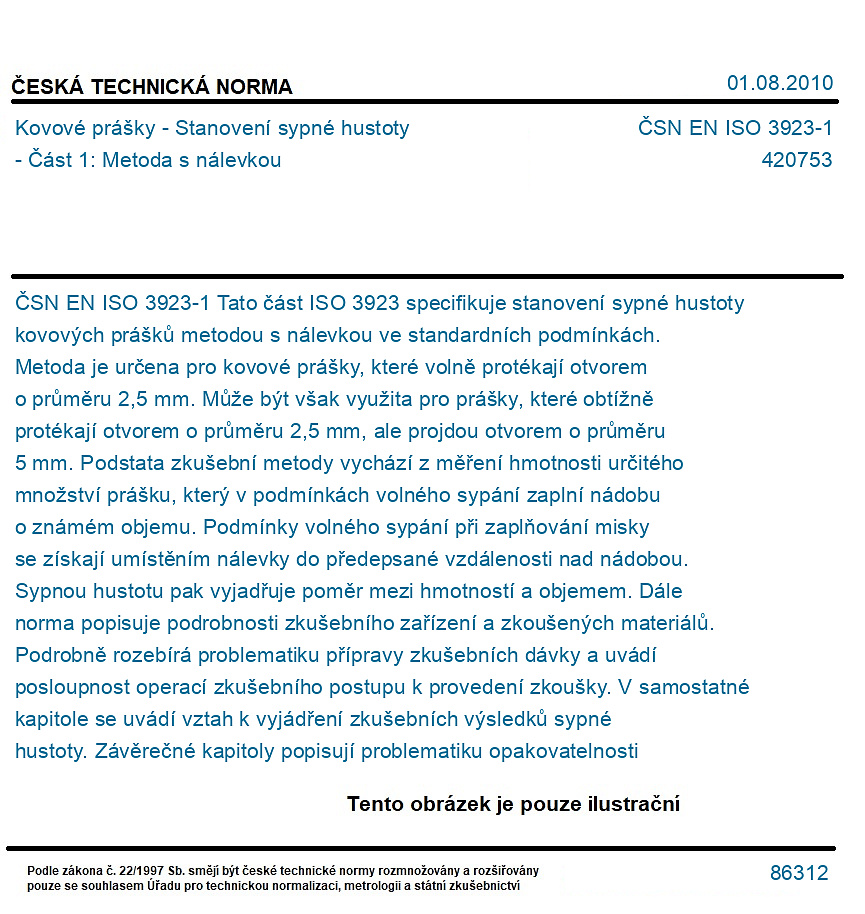 ČESKÁ TECHNICKÁ NORMA
01.08.2010

Kovové prášky - Stanovení sypné hustoty
- Část 1: Metoda s nálevkou
ČSN EN ISO 3923-1
420753

ČSN EN ISO 3923-1 Tato část ISO 3923 specifikuje stanovení sypné hustoty kovových prášků metodou s nálevkou ve standardních podmínkách. Metoda je určena pro kovové prášky, které volně protékají otvorem o průměru 2,5 mm. Může být však využita pro prášky, které obtížně protékají otvorem o průměru 2,5 mm, ale projdou otvorem o průměru 5 mm. Podstata zkušební metody vychází z měření hmotnosti určitého množství prášku, který v podmínkách volného sypání zaplní nádobu o známém objemu. Podmínky volného sypání při zaplňování misky se získají umístěním nálevky do předepsané vzdálenosti nad nádobou. Sypnou hustotu pak vyjadřuje poměr mezi hmotností a objemem. Dále norma popisuje podrobnosti zkušebního zařízení a zkoušených materiálů. Podrobně rozebírá problematiku přípravy zkušebních dávky a uvádí posloupnost operací zkušebního postupu k provedení zkoušky. V samostatné kapitole se uvádí vztah k vyjádření zkušebních výsledků sypné hustoty. Závěrečné kapitoly popisují problematiku opakovatelnosti

Tento obrázek je pouze ilustrační

Podle zákona č. 22/1997 Sb. smějí být české technické normy rozmnožovány a rozšiřovány pouze se souhlasem Úřadu pro technickou normalizaci, metrologii a státní zkušebnictví
86312